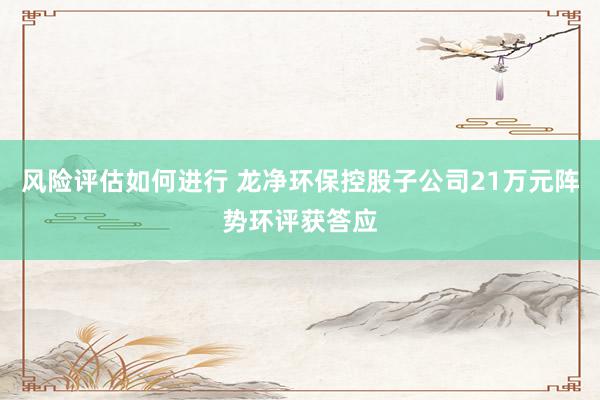 风险评估如何进行 龙净环保控股子公司21万元阵势环评获答应